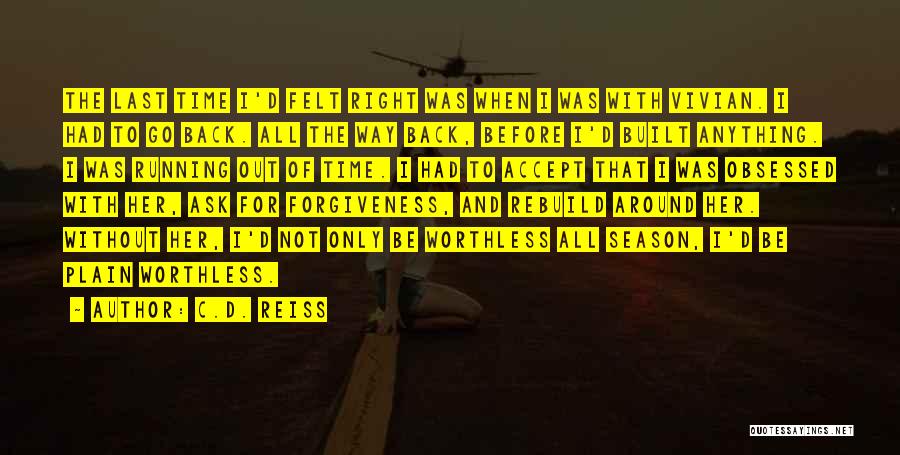 THE LAST TIME I'D FELT RIGHT WAS WHEN I WAS WITH VIVIAN. I HAD TO GO BACK. ALL THE WAY BACK, BEFORE I'D BUILT ANYTHING. I WAS RUNNING OUT OF TIME. I HAD TO ACCEPT THAT I WAS OBSESSED WITH HER, ASK FOR FORGIVENESS, AND REBUILD AROUND HER. WITHOUT HER, I'D NOT ONLY BE WORTHLESS ALL SEASON, I'D BE PLAIN WORTHLESS.

~ AUTHOR: C.D. REISS

QUOTESSAYINGS.NET